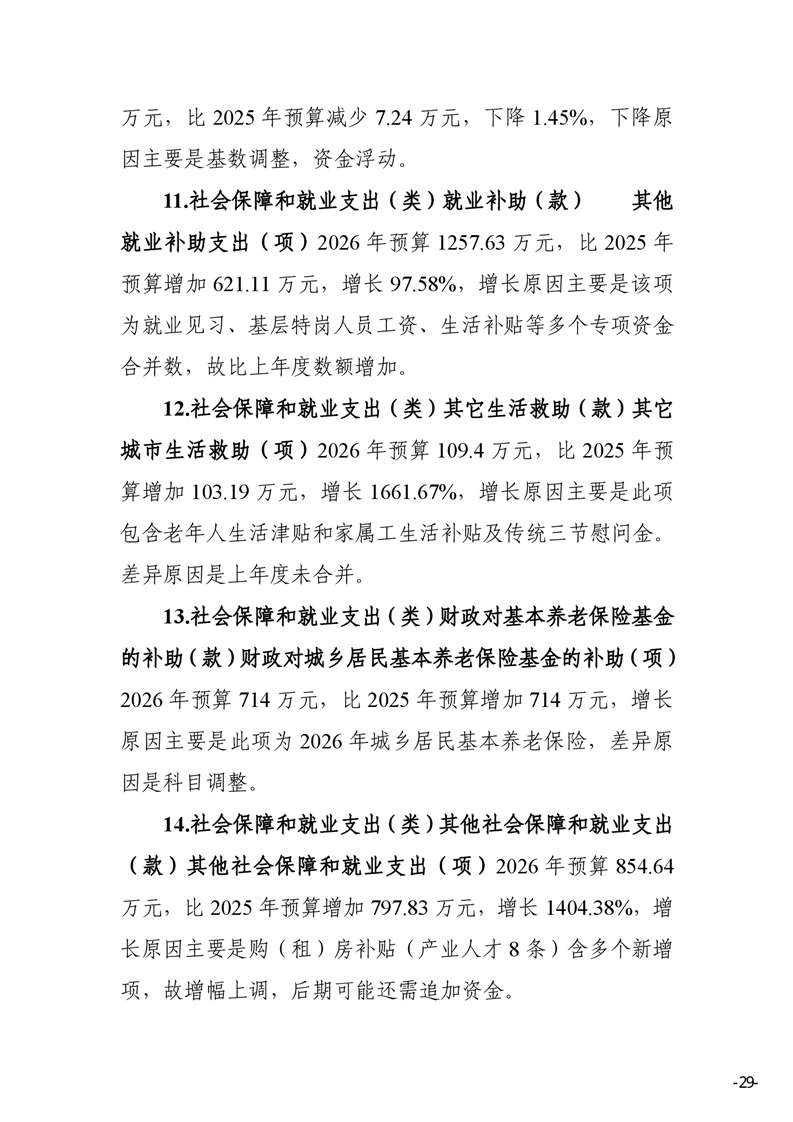 万元，比 2025 年预算减少 7.24 万元，下降 1.45%，下降原因主要是基数调整，资金浮动。

11.社会保障和就业支出（类）就业补助（款） 其他就业补助支出（项）2026 年预算 1257.63 万元，比 2025 年预算增加 621.11 万元，增长 97.58%，增长原因主要是该项为就业见习、基层特岗人员工资、生活补贴等多个专项资金合并数，故比上年度数额增加。

12.社会保障和就业支出（类）其它生活救助（款）其它城市生活救助（项）2026 年预算 109.4 万元，比 2025 年预算增加 103.19 万元，增长 1661.67%，增长原因主要是此项包含老年人生活津贴和家属工生活补贴及传统三节慰问金。差异原因是上年度未合并。

13.社会保障和就业支出（类）财政对基本养老保险基金的补助（款）财政对城乡居民基本养老保险基金的补助（项）2026 年预算 714 万元，比 2025 年预算增加 714 万元，增长原因主要是此项为 2026 年城乡居民基本养老保险，差异原因是科目调整。

14.社会保障和就业支出（类）其他社会保障和就业支出（款）其他社会保障和就业支出（项）2026 年预算 854.64 万元，比 2025 年预算增加 797.83 万元，增长 1404.38%，增长原因主要是购（租）房补贴（产业人才 8 条）含多个新增项，故增幅上调，后期可能还需追加资金。

-29-